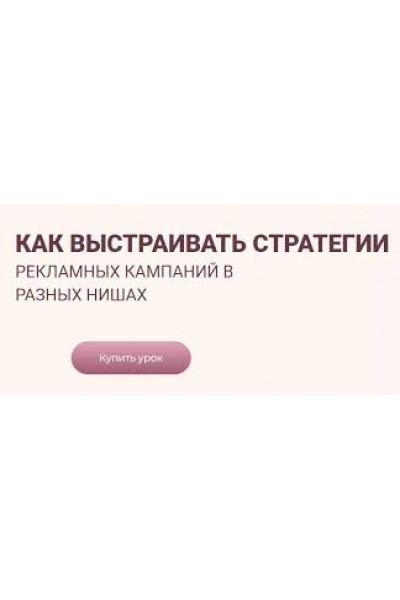 КАК ВЫСТРАИВАТЬ СТРАТЕГИИ
РЕКЛАМНЫХ КАМПАНИЙ В РАЗНЫХ НИШАХ

Купить урок